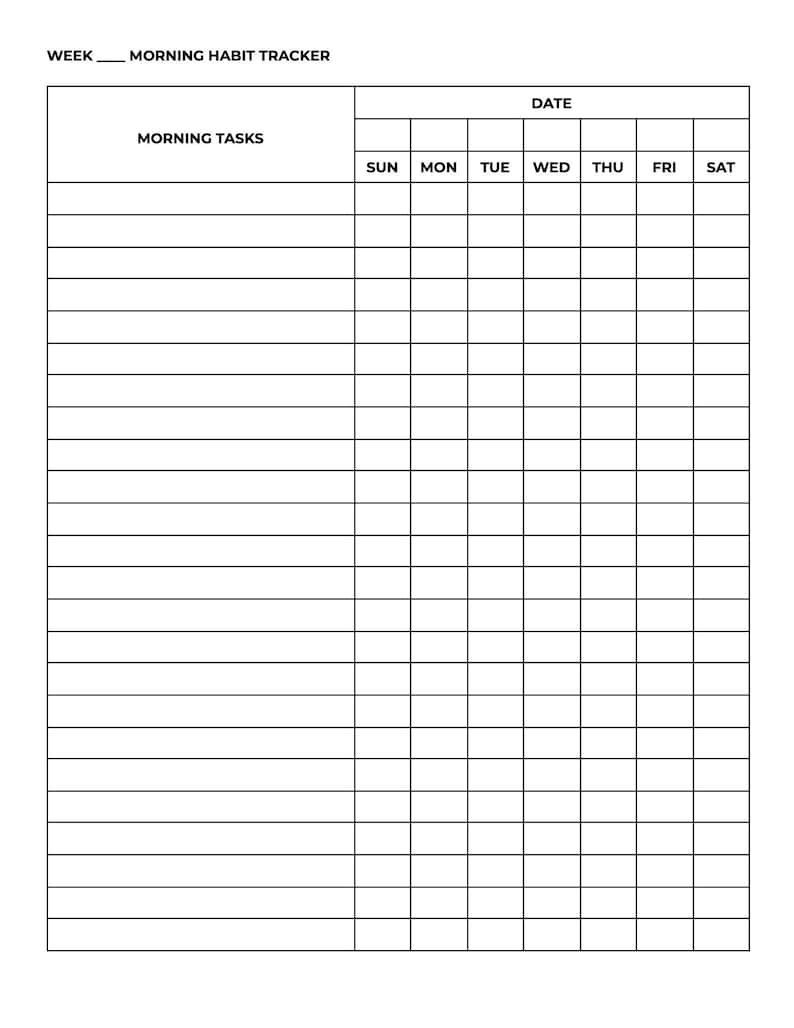 WEEK ____ MORNING HABIT TRACKER

| MORNING TASKS | DATE | | | | | | |
|---|---|---|---|---|---|---|---|
| | | | | | | | |
| | SUN | MON | TUE | WED | THU | FRI | SAT |
| | | | | | | | |
| | | | | | | | |
| | | | | | | | |
| | | | | | | | |
| | | | | | | | |
| | | | | | | | |
| | | | | | | | |
| | | | | | | | |
| | | | | | | | |
| | | | | | | | |
| | | | | | | | |
| | | | | | | | |
| | | | | | | | |
| | | | | | | | |
| | | | | | | | |
| | | | | | | | |
| | | | | | | | |
| | | | | | | | |
| | | | | | | | |
| | | | | | | | |
| | | | | | | | |
| | | | | | | | |
| | | | | | | | |
| | | | | | | | |